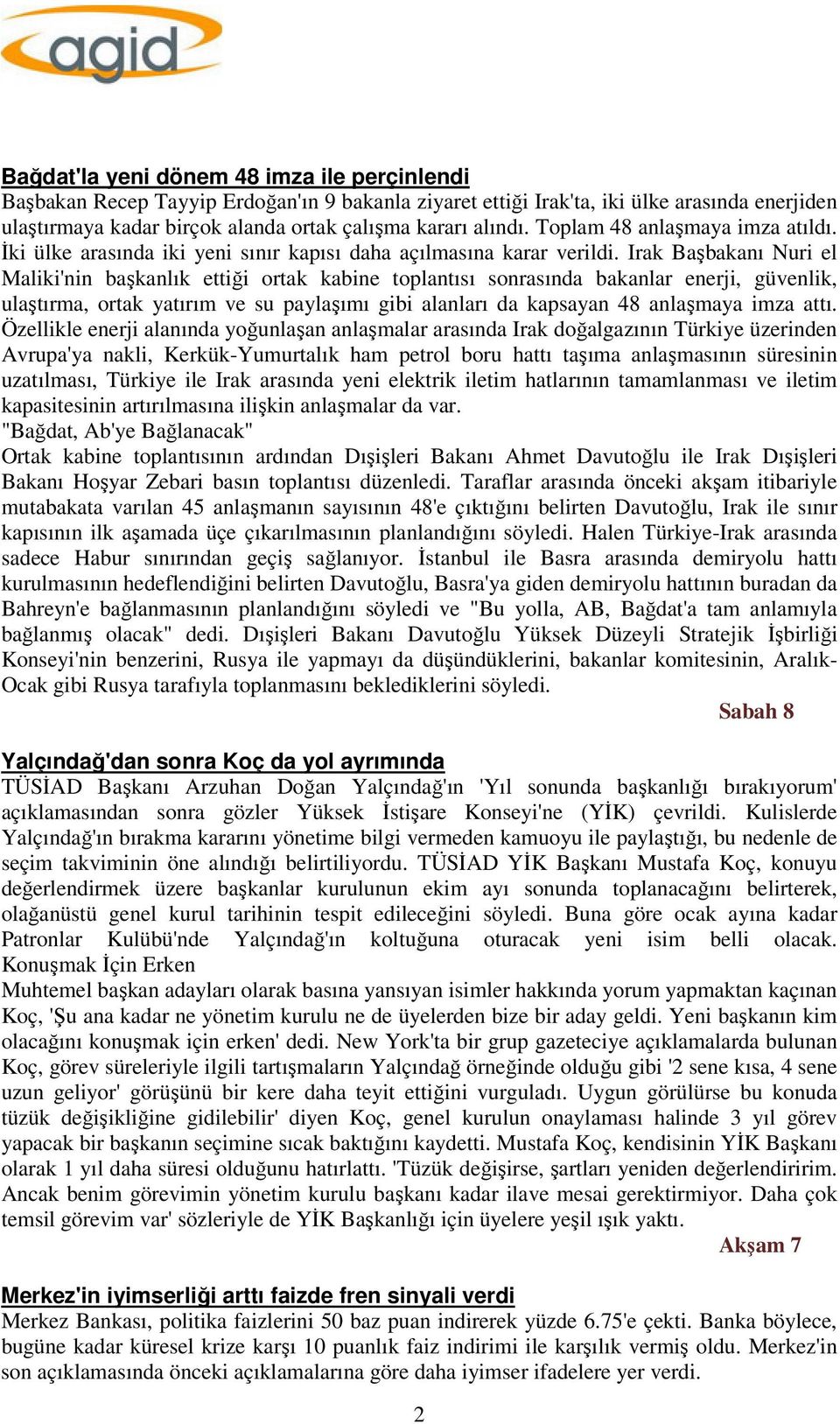 agid

Bağdat'la yeni dönem 48 imza ile perçinlendi
Başbakan Recep Tayyip Erdoğan'ın 9 bakanla ziyaret ettiği Irak'ta, iki ülke arasında enerjiden ulaştırmaya kadar birçok alanda ortak çalışma kararı alındı. Toplam 48 anlaşmaya imza atıldı. İki ülke arasında iki yeni sınır kapısı daha açılmasına karar verildi. Irak Başbakanı Nuri el Maliki'nin başkanlık ettiği ortak kabine toplantısı sonrasında bakanlar enerji, güvenlik, ulaştırma, ortak yatırım ve su paylaşımı gibi alanları da kapsayan 48 anlaşmaya imza attı. Özellikle enerji alanında yoğunlaşan anlaşmalar arasında Irak doğalgazının Türkiye üzerinden Avrupa'ya nakli, Kerkük-Yumurtalık ham petrol boru hattı taşıma anlaşmasının süresinin uzatılması, Türkiye ile Irak arasında yeni elektrik iletim hatlarının tamamlanması ve iletim kapasitesinin artırılmasına ilişkin anlaşmalar da var.
"Bağdat, Ab'ye Bağlanacak"
Ortak kabine toplantısının ardından Dışişleri Bakanı Ahmet Davutoğlu ile Irak Dışişleri Bakanı Hoşyar Zebari basın toplantısı düzenledi. Taraflar arasında önceki akşam itibariyle mutabakata varılan 45 anlaşmanın sayısının 48'e çıktığını belirten Davutoğlu, Irak ile sınır kapısının ilk aşamada üçe çıkarılmasının planlandığını söyledi. Halen Türkiye-Irak arasında sadece Habur sınırından geçiş sağlanıyor. İstanbul ile Basra arasında demiryolu hattı kurulmasının hedeflendiğini belirten Davutoğlu, Basra'ya giden demiryolu hattının buradan da Bahreyn'e bağlanmasının planlandığını söyledi ve "Bu yolla, AB, Bağdat'a tam anlamıyla bağlanmış olacak" dedi. Dışişleri Bakanı Davutoğlu Yüksek Düzeyli Stratejik İşbirliği Konseyi'nin benzerini, Rusya ile yapmayı da düşündüklerini, bakanlar komitesinin, Aralık-Ocak gibi Rusya tarafıyla toplanmasını beklediklerini söyledi.
Sabah 8

Yalçındağ'dan sonra Koç da yol ayrımında
TÜSİAD Başkanı Arzuhan Doğan Yalçındağ'ın 'Yıl sonunda başkanlığı bırakıyorum' açıklamasından sonra gözler Yüksek İstişare Konseyi'ne (YİK) çevrildi. Kulislerde Yalçındağ'ın bırakma kararını yönetime bilgi vermeden kamuoyu ile paylaştığı, bu nedenle de seçim takviminin öne alındığı belirtiliyordu. TÜSİAD YİK Başkanı Mustafa Koç, konuyu değerlendirmek üzere başkanlar kurulunun ekim ayı sonunda toplanacağını belirterek, olağanüstü genel kurul tarihinin tespit edileceğini söyledi. Buna göre ocak ayına kadar Patronlar Kulübü'nde Yalçındağ'ın koltuğuna oturacak yeni isim belli olacak.
Konuşmak İçin Erken
Muhtemel başkan adayları olarak basına yansıyan isimler hakkında yorum yapmaktan kaçınan Koç, 'Şu ana kadar ne yönetim kurulu ne de üyelerden bize bir aday geldi. Yeni başkanın kim olacağını konuşmak için erken' dedi. New York'ta bir grup gazeteciye açıklamalarda bulunan Koç, görev süreleriyle ilgili tartışmaların Yalçındağ örneğinde olduğu gibi '2 sene kısa, 4 sene uzun geliyor' görüşünü bir kere daha teyit ettiğini vurguladı. Uygun görülürse bu konuda tüzük değişikliğine gidilebilir' diyen Koç, genel kurulun onaylaması halinde 3 yıl görev yapacak bir başkanın seçimine sıcak baktığını kaydetti. Mustafa Koç, kendisinin YİK Başkanı olarak 1 yıl daha süresi olduğunu hatırlattı. 'Tüzük değişirse, şartları yeniden değerlendiririm. Ancak benim görevimin yönetim kurulu başkanı kadar ilave mesai gerektirmiyor. Daha çok temsil görevim var' sözleriyle de YİK Başkanlığı için üyelere yeşil ışık yaktı.
Akşam 7

Merkez'in iyimserliği arttı faizde fren sinyali verdi
Merkez Bankası, politika faizlerini 50 baz puan indirerek yüzde 6.75'e çekti. Banka böylece, bugüne kadar küresel krize karşı 10 puanlık faiz indirimi ile karşılık vermiş oldu. Merkez'in son açıklamasında önceki açıklamalarına göre daha iyimser ifadelere yer verdi.

2